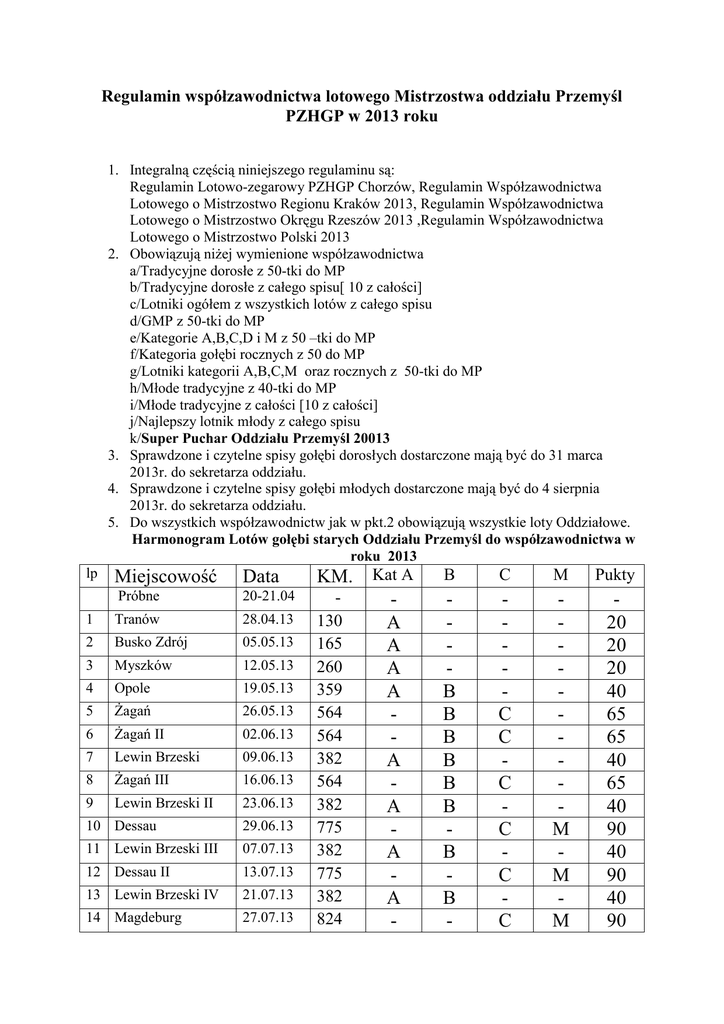 Regulamin współzawodnictwa lotowego Mistrzostwa oddziału Przemyśl PZHGP w 2013 roku

1. Integralną częścią niniejszego regulaminu są: Regulamin Lotowo-zegarowy PZHGP Chorzów, Regulamin Współzawodnictwa Lotowego o Mistrzostwo Regionu Kraków 2013, Regulamin Współzawodnictwa Lotowego o Mistrzostwo Okręgu Rzeszów 2013 ,Regulamin Współzawodnictwa Lotowego o Mistrzostwo Polski 2013
2. Obowiązują niżej wymienione współzawodnictwa
a/Tradycyjne dorosłe z 50-tki do MP
b/Tradycyjne dorosłe z całego spisu[ 10 z całości]
c/Lotniki ogółem z wszystkich lotów z całego spisu
d/GMP z 50-tki do MP
e/Kategorie A,B,C,D i M z 50 –tki do MP
f/Kategoria gołębi rocznych z 50 do MP
g/Lotniki kategorii A,B,C,M oraz rocznych z 50-tki do MP
h/Młode tradycyjne z 40-tki do MP
i/Młode tradycyjne z całości [10 z całości]
j/Najlepszy lotnik młody z całego spisu
k/Super Puchar Oddziału Przemyśl 20013
3. Sprawdzone i czytelne spisy gołębi dorosłych dostarczone mają być do 31 marca 2013r. do sekretarza oddziału.
4. Sprawdzone i czytelne spisy gołębi młodych dostarczone mają być do 4 sierpnia 2013r. do sekretarza oddziału.
5. Do wszystkich współzawodnictw jak w pkt.2 obowiązują wszystkie loty Oddziałowe.

Harmonogram Lotów gołębi starych Oddziału Przemyśl do współzawodnictwa w roku 2013

| lp | Miejscowość | Data | KM. | Kat A | B | C | M | Pukty |
|---|---|---|---|---|---|---|---|---|
| | Próbne | 20-21.04 | - | - | - | - | - | - |
| 1 | Tranów | 28.04.13 | 130 | A | - | - | - | 20 |
| 2 | Busko Zdrój | 05.05.13 | 165 | A | - | - | - | 20 |
| 3 | Myszków | 12.05.13 | 260 | A | - | - | - | 20 |
| 4 | Opole | 19.05.13 | 359 | A | B | - | - | 40 |
| 5 | Żagań | 26.05.13 | 564 | - | B | C | - | 65 |
| 6 | Żagań II | 02.06.13 | 564 | - | B | C | - | 65 |
| 7 | Lewin Brzeski | 09.06.13 | 382 | A | B | - | - | 40 |
| 8 | Żagań III | 16.06.13 | 564 | - | B | C | - | 65 |
| 9 | Lewin Brzeski II | 23.06.13 | 382 | A | B | - | - | 40 |
| 10 | Dessau | 29.06.13 | 775 | - | - | C | M | 90 |
| 11 | Lewin Brzeski III | 07.07.13 | 382 | A | B | - | - | 40 |
| 12 | Dessau II | 13.07.13 | 775 | - | - | C | M | 90 |
| 13 | Lewin Brzeski IV | 21.07.13 | 382 | A | B | - | - | 40 |
| 14 | Magdeburg | 27.07.13 | 824 | - | - | C | M | 90 |